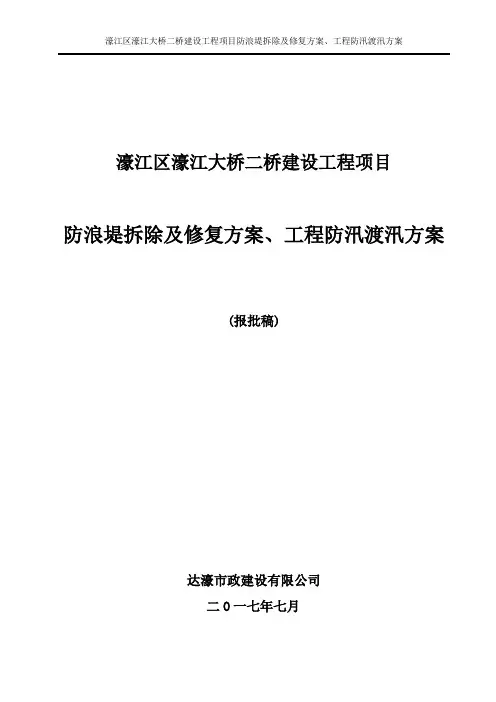 濠江区濠江大桥二桥建设工程项目防浪堤拆除及修复方案、工程防汛渡汛方案

濠江区濠江大桥二桥建设工程项目

防浪堤拆除及修复方案、工程防汛渡汛方案

（报批稿）

达濠市政建设有限公司

二０一七年七月